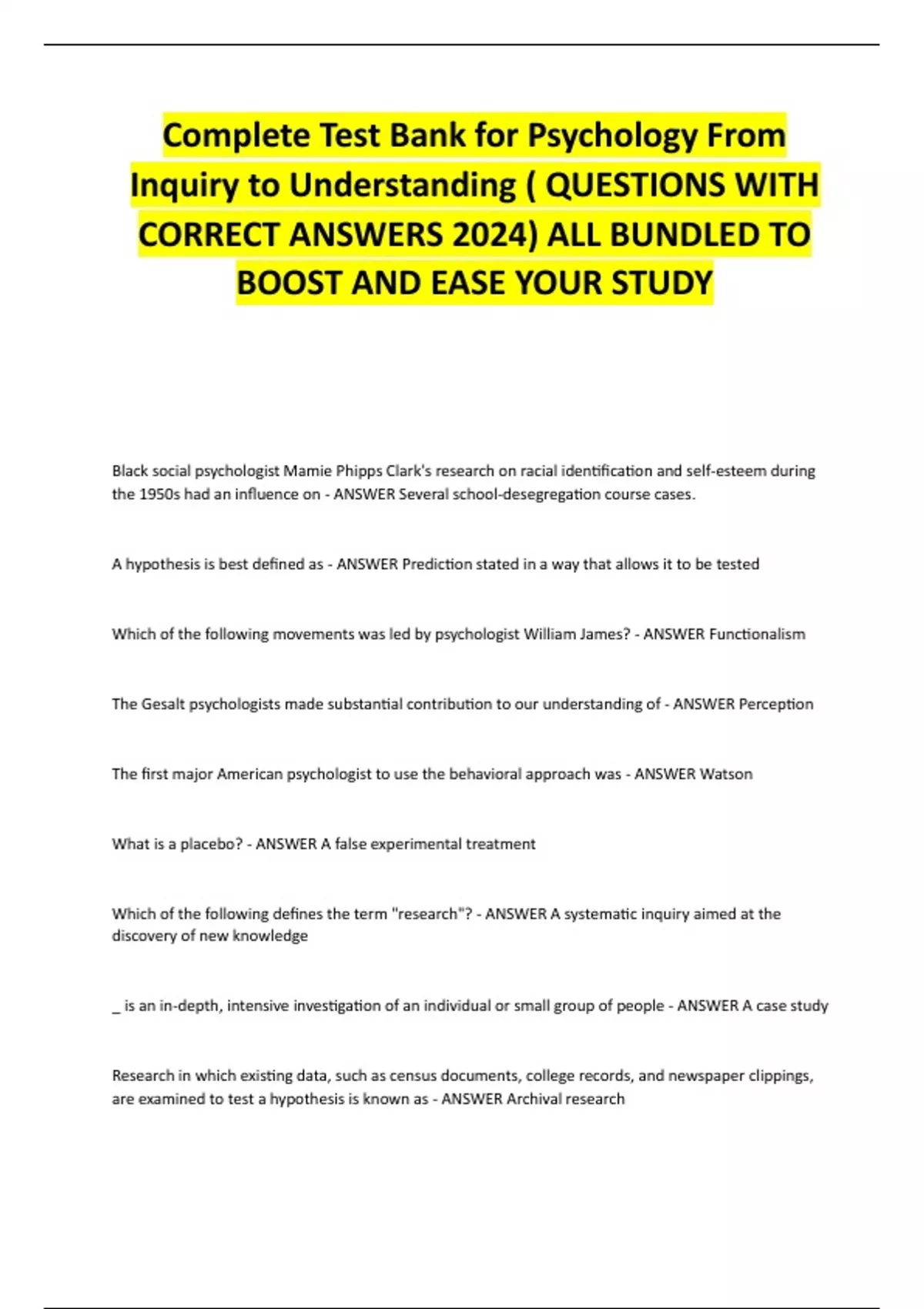 Complete Test Bank for Psychology From Inquiry to Understanding ( QUESTIONS WITH CORRECT ANSWERS 2024) ALL BUNDLED TO BOOST AND EASE YOUR STUDY

Black social psychologist Mamie Phipps Clark's research on racial identification and self-esteem during the 1950s had an influence on - ANSWER Several school-desegregation course cases.

A hypothesis is best defined as - ANSWER Prediction stated in a way that allows it to be tested

Which of the following movements was led by psychologist William James? - ANSWER Functionalism

The Gesalt psychologists made substantial contribution to our understanding of - ANSWER Perception

The first major American psychologist to use the behavioral approach was - ANSWER Watson

What is a placebo? - ANSWER A false experimental treatment

Which of the following defines the term "research"? - ANSWER A systematic inquiry aimed at the discovery of new knowledge

_ is an in-depth, intensive investigation of an individual or small group of people - ANSWER A case study

Research in which existing data, such as census documents, college records, and newspaper clippings, are examined to test a hypothesis is known as - ANSWER Archival research